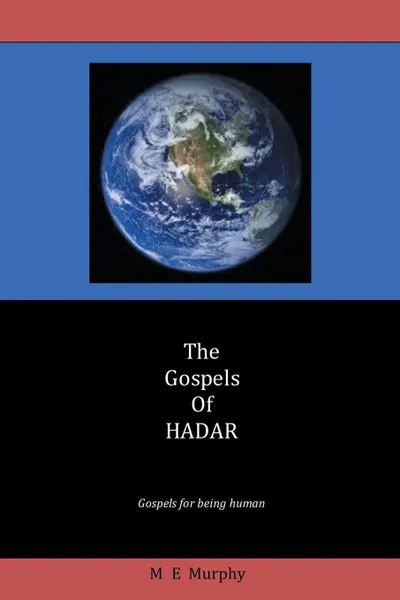 The Gospels Of HADAR

Gospels for being human

M E Murphy